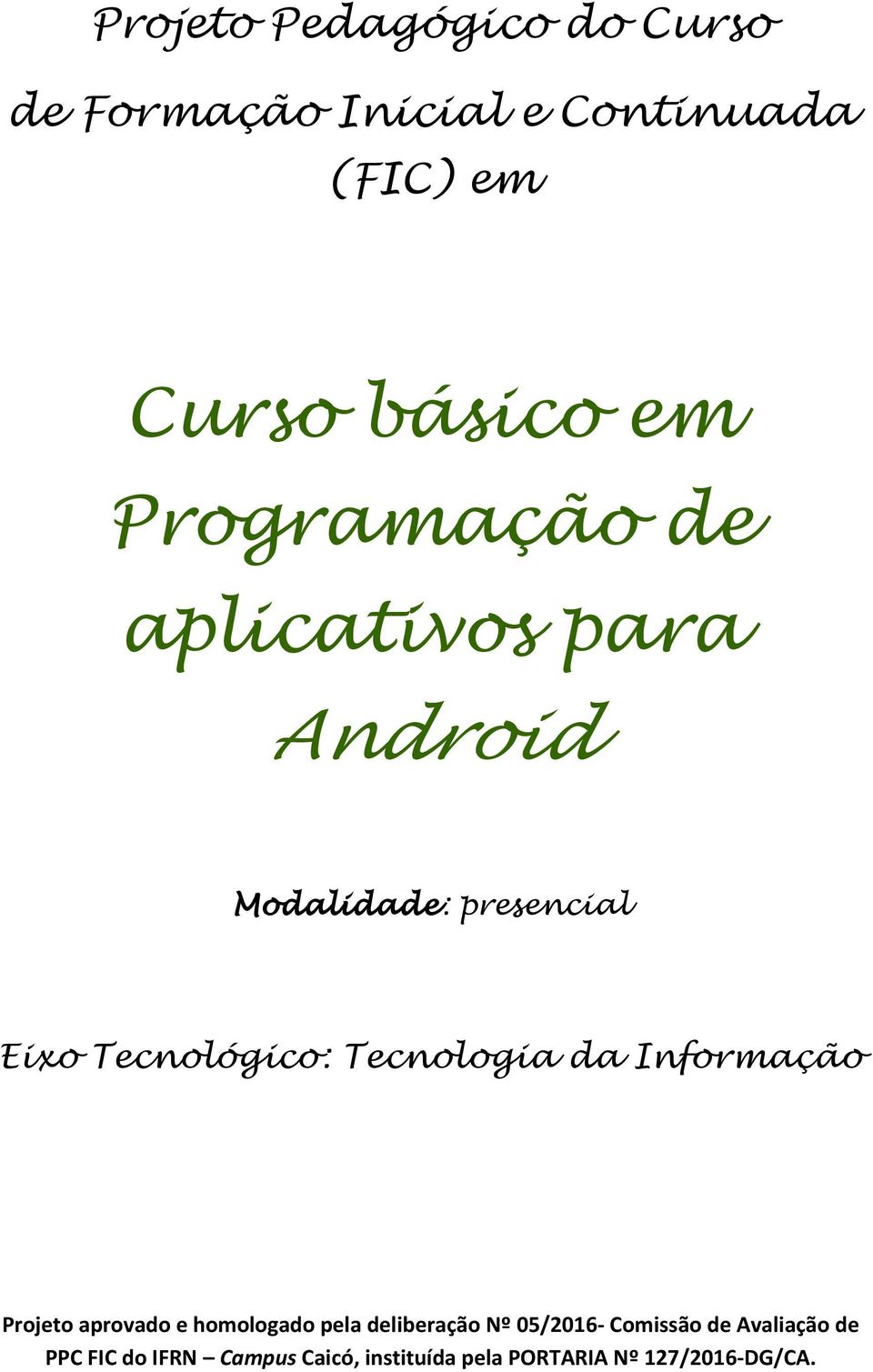 Projeto Pedagógico do Curso de Formação Inicial e Continuada (FIC) em

Curso básico em Programação de aplicativos para Android

Modalidade: presencial

Eixo Tecnológico: Tecnologia da Informação

Projeto aprovado e homologado pela deliberação Nº 05/2016- Comissão de Avaliação de PPC FIC do IFRN – Campus Caicó, instituída pela PORTARIA Nº 127/2016-DG/CA.